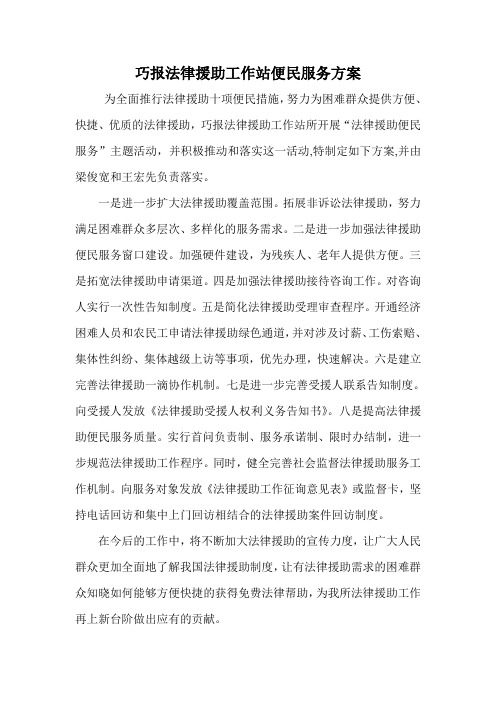 巧报法律援助工作站便民服务方案

为全面推行法律援助十项便民措施，努力为困难群众提供方便、快捷、优质的法律援助，巧报法律援助工作站所开展“法律援助便民服务”主题活动，并积极推动和落实这一活动,特制定如下方案,并由梁俊宽和王宏先负责落实。

一是进一步扩大法律援助覆盖范围。拓展非诉讼法律援助，努力满足困难群众多层次、多样化的服务需求。二是进一步加强法律援助便民服务窗口建设。加强硬件建设，为残疾人、老年人提供方便。三是拓宽法律援助申请渠道。四是加强法律援助接待咨询工作。对咨询人实行一次性告知制度。五是简化法律援助受理审查程序。开通经济困难人员和农民工申请法律援助绿色通道，并对涉及讨薪、工伤索赔、集体性纠纷、集体越级上访等事项，优先办理，快速解决。六是建立完善法律援助一滴协作机制。七是进一步完善受援人联系告知制度。向受援人发放《法律援助受援人权利义务告知书》。八是提高法律援助便民服务质量。实行首问负责制、服务承诺制、限时办结制，进一步规范法律援助工作程序。同时，健全完善社会监督法律援助服务工作机制。向服务对象发放《法律援助工作征询意见表》或监督卡，坚持电话回访和集中上门回访相结合的法律援助案件回访制度。

在今后的工作中，将不断加大法律援助的宣传力度，让广大人民群众更加全面地了解我国法律援助制度，让有法律援助需求的困难群众知晓如何能够方便快捷的获得免费法律帮助，为我所法律援助工作再上新台阶做出应有的贡献。